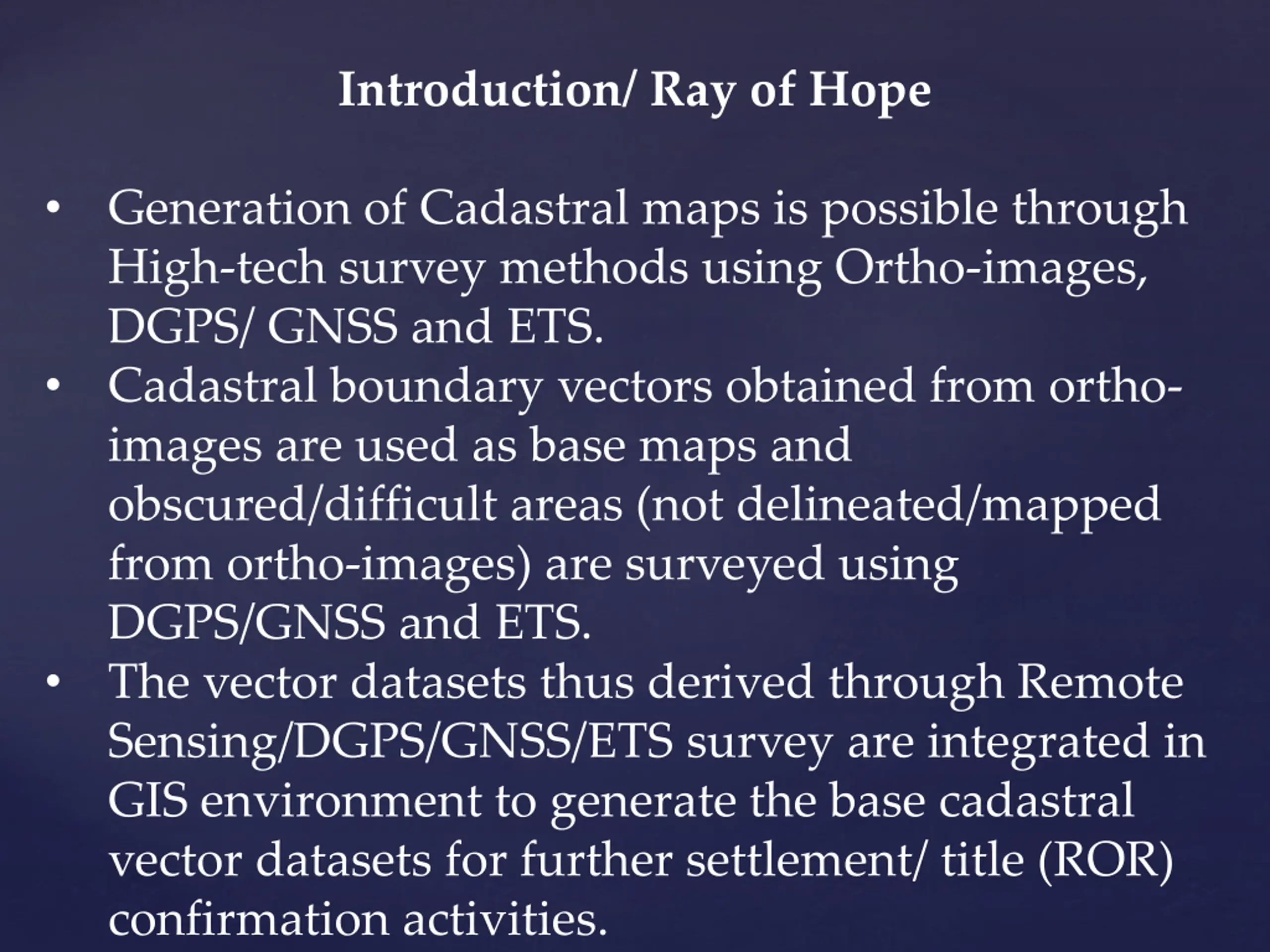 Introduction/ Ray of Hope

• Generation of Cadastral maps is possible through High-tech survey methods using Ortho-images, DGPS/ GNSS and ETS.
• Cadastral boundary vectors obtained from ortho-images are used as base maps and obscured/difficult areas (not delineated/mapped from ortho-images) are surveyed using DGPS/GNSS and ETS.
• The vector datasets thus derived through Remote Sensing/DGPS/GNSS/ETS survey are integrated in GIS environment to generate the base cadastral vector datasets for further settlement/ title (ROR) confirmation activities.